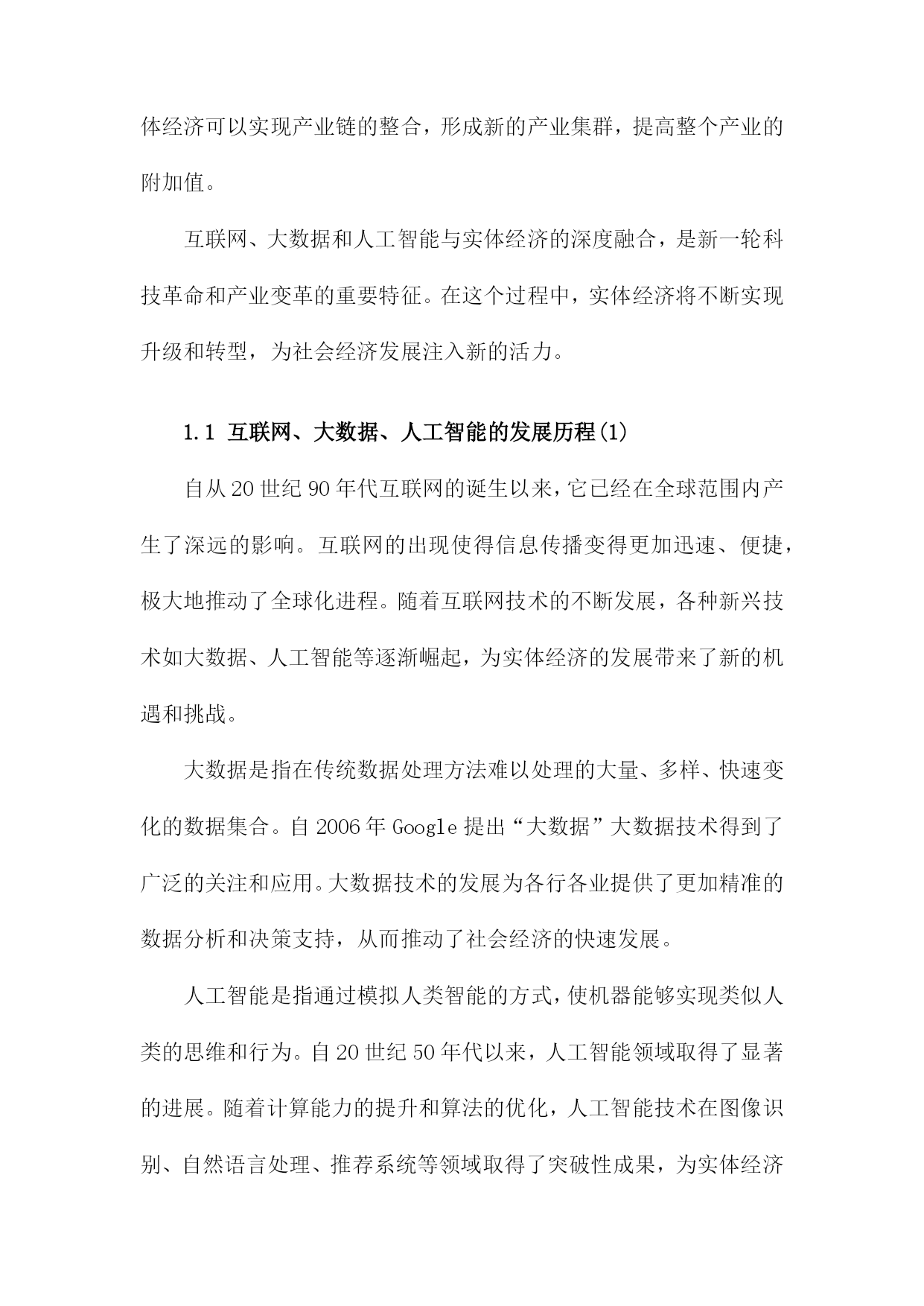 体经济可以实现产业链的整合，形成新的产业集群，提高整个产业的附加值。

互联网、大数据和人工智能与实体经济的深度融合，是新一轮科技革命和产业变革的重要特征。在这个过程中，实体经济将不断实现升级和转型，为社会经济发展注入新的活力。

1.1 互联网、大数据、人工智能的发展历程(1)

自从20世纪90年代互联网的诞生以来，它已经在全球范围内产生了深远的影响。互联网的出现使得信息传播变得更加迅速、便捷，极大地推动了全球化进程。随着互联网技术的不断发展，各种新兴技术如大数据、人工智能等逐渐崛起，为实体经济的发展带来了新的机遇和挑战。

大数据是指在传统数据处理方法难以处理的大量、多样、快速变化的数据集合。自2006年Google提出“大数据”大数据技术得到了广泛的关注和应用。大数据技术的发展为各行各业提供了更加精准的数据分析和决策支持，从而推动了社会经济的快速发展。

人工智能是指通过模拟人类智能的方式，使机器能够实现类似人类的思维和行为。自20世纪50年代以来，人工智能领域取得了显著的进展。随着计算能力的提升和算法的优化，人工智能技术在图像识别、自然语言处理、推荐系统等领域取得了突破性成果，为实体经济